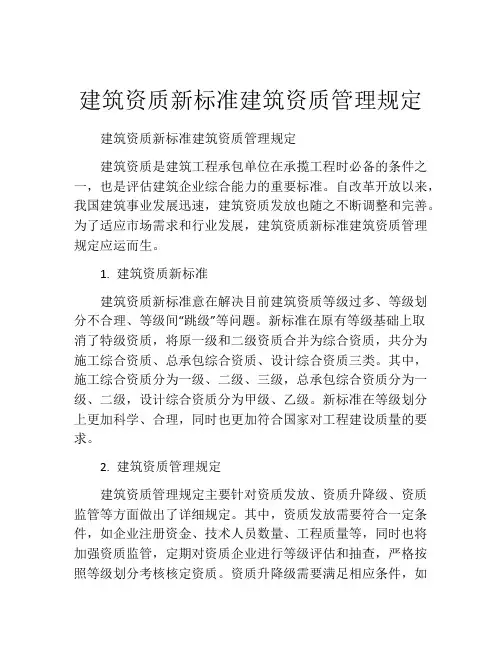 建筑资质新标准建筑资质管理规定

建筑资质新标准建筑资质管理规定

建筑资质是建筑工程承包单位在承揽工程时必备的条件之一，也是评估建筑企业综合能力的重要标准。自改革开放以来，我国建筑事业发展迅速，建筑资质发放也随之不断调整和完善。为了适应市场需求和行业发展，建筑资质新标准建筑资质管理规定应运而生。

1. 建筑资质新标准

建筑资质新标准意在解决目前建筑资质等级过多、等级划分不合理、等级间“跳级”等问题。新标准在原有等级基础上取消了特级资质，将原一级和二级资质合并为综合资质，共分为施工综合资质、总承包综合资质、设计综合资质三类。其中，施工综合资质分为一级、二级、三级，总承包综合资质分为一级、二级，设计综合资质分为甲级、乙级。新标准在等级划分上更加科学、合理，同时也更加符合国家对工程建设质量的要求。

2. 建筑资质管理规定

建筑资质管理规定主要针对资质发放、资质升降级、资质监管等方面做出了详细规定。其中，资质发放需要符合一定条件，如企业注册资金、技术人员数量、工程质量等，同时也将加强资质监管，定期对资质企业进行等级评估和抽查，严格按照等级划分考核核定资质。资质升降级需要满足相应条件，如